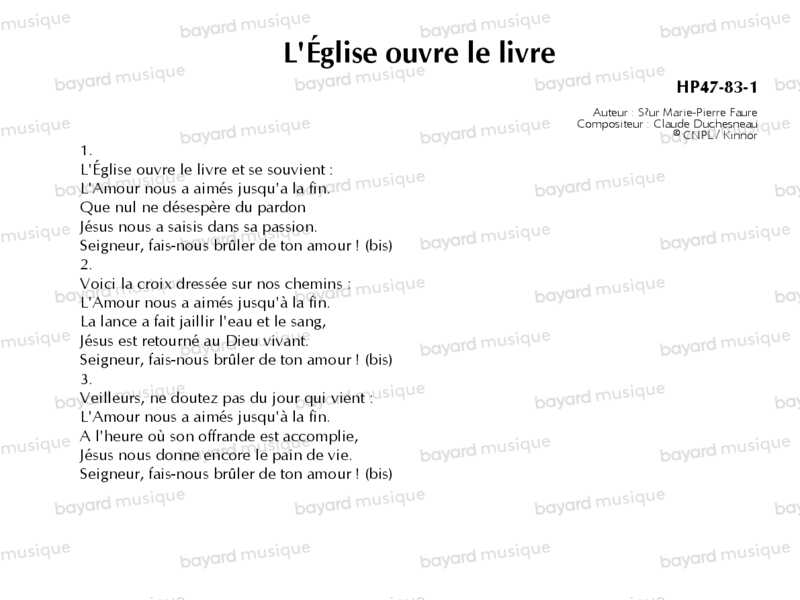 L'Église ouvre le livre

HP47-83-1

Auteur : S?ur Marie-Pierre Faure
Compositeur : Claude Duchesneau
© CNPL / Kinnor

1.
L'Église ouvre le livre et se souvient :
L'Amour nous a aimés jusqu'a la fin.
Que nul ne désespère du pardon
Jésus nous a saisis dans sa passion.
Seigneur, fais-nous brûler de ton amour ! (bis)
2.
Voici la croix dressée sur nos chemins :
L'Amour nous a aimés jusqu'à la fin.
La lance a fait jaillir l'eau et le sang,
Jésus est retourné au Dieu vivant.
Seigneur, fais-nous brûler de ton amour ! (bis)
3.
Veilleurs, ne doutez pas du jour qui vient :
L'Amour nous a aimés jusqu'à la fin.
A l'heure où son offrande est accomplie,
Jésus nous donne encore le pain de vie.
Seigneur, fais-nous brûler de ton amour ! (bis)

bayard musique